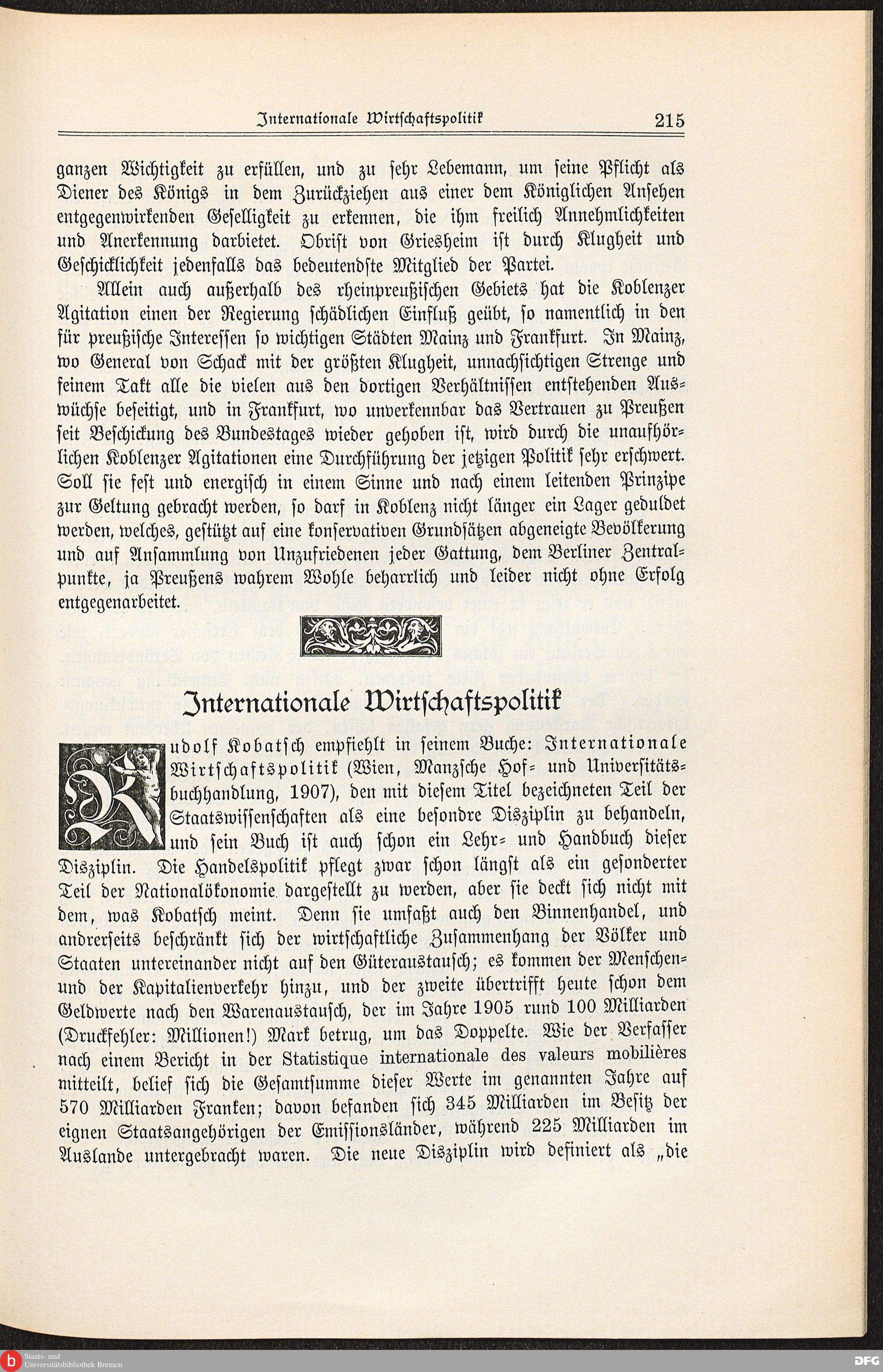 Internationale Wirtschaftspolitik 215

ganzen Wichtigkeit zu erfüllen, und zu sehr Lebemann, um seine Pflicht als Diener des Königs in dem Zurückziehen aus einer dem Königlichen Ansehen entgegenwirkenden Geselligkeit zu erkennen, die ihm freilich Annehmlichkeiten und Anerkennung darbietet. Obrist von Griesheim ist durch Klugheit und Geschicklichkeit jedenfalls das bedeutendste Mitglied der Partei.

Allein auch außerhalb des rheinpreußischen Gebiets hat die Koblenzer Agitation einen der Regierung schädlichen Einfluß geübt, so namentlich in den für preußische Interessen so wichtigen Städten Mainz und Frankfurt. In Mainz, wo General von Schack mit der größten Klugheit, unnachsichtigen Strenge und feinem Takt alle die vielen aus den dortigen Verhältnissen entstehenden Auswüchse beseitigt, und in Frankfurt, wo unverkennbar das Vertrauen zu Preußen seit Beschickung des Bundestages wieder gehoben ist, wird durch die unaufhörlichen Koblenzer Agitationen eine Durchführung der jetzigen Politik sehr erschwert. Soll sie fest und energisch in einem Sinne und nach einem leitenden Prinzipe zur Geltung gebracht werden, so darf in Koblenz nicht länger ein Lager geduldet werden, welches, gestützt auf eine konservativen Grundsätzen abgeneigte Bevölkerung und auf Ansammlung von Unzufriedenen jeder Gattung, dem Berliner Zentralpunkte, ja Preußens wahrem Wohle beharrlich und leider nicht ohne Erfolg entgegenarbeitet.

Internationale Wirtschaftspolitik

Rudolf Kobatsch empfiehlt in seinem Buche: Internationale Wirtschaftspolitik (Wien, Manzsche Hof- und Universitätsbuchhandlung, 1907), den mit diesem Titel bezeichneten Teil der Staatswissenschaften als eine besondre Disziplin zu behandeln, und sein Buch ist auch schon ein Lehr- und Handbuch dieser Disziplin. Die Handelspolitik pflegt zwar schon längst als ein gesonderter Teil der Nationalökonomie dargestellt zu werden, aber sie deckt sich nicht mit dem, was Kobatsch meint. Denn sie umfaßt auch den Binnenhandel, und andrerseits beschränkt sich der wirtschaftliche Zusammenhang der Völker und Staaten untereinander nicht auf den Güteraustausch; es kommen der Menschen- und der Kapitalienverkehr hinzu, und der zweite übertrifft heute schon dem Geldwerte nach den Warenaustausch, der im Jahre 1905 rund 100 Milliarden (Druckfehler: Millionen!) Mark betrug, um das Doppelte. Wie der Verfasser nach einem Bericht in der Statistique internationale des valeurs mobilières mitteilt, belief sich die Gesamtsumme dieser Werte im genannten Jahre auf 570 Milliarden Franken; davon befanden sich 345 Milliarden im Besitz der eignen Staatsangehörigen der Emissionsländer, während 225 Milliarden im Auslande untergebracht waren. Die neue Disziplin wird definiert als „die

Staats- und Universitätsbibliothek Bremen
DFG